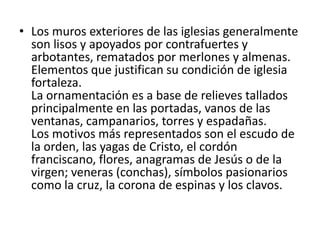 • Los muros exteriores de las iglesias generalmente son lisos y apoyados por contrafuertes y arbotantes, rematados por merlones y almenas. Elementos que justifican su condición de iglesia fortaleza.
La ornamentación es a base de relieves tallados principalmente en las portadas, vanos de las ventanas, campanarios, torres y espadañas.
Los motivos más representados son el escudo de la orden, las yagas de Cristo, el cordón franciscano, flores, anagramas de Jesús o de la virgen; veneras (conchas), símbolos pasionarios como la cruz, la corona de espinas y los clavos.